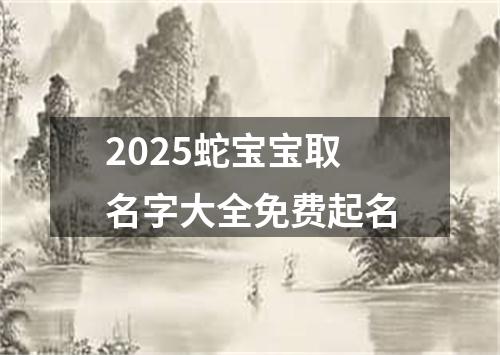 2025蛇宝宝取名字大全免费起名